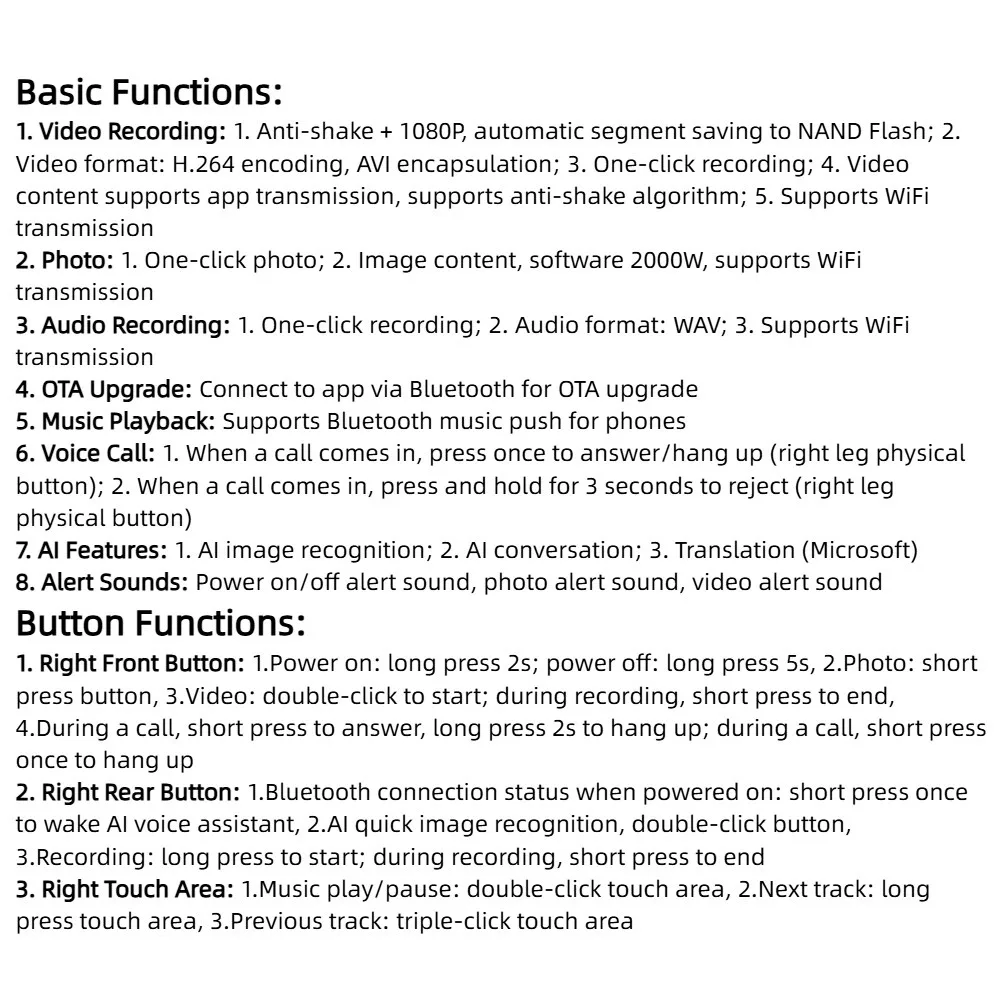 Basic Functions:
1. Video Recording: 1. Anti-shake + 1080P, automatic segment saving to NAND Flash; 2. Video format: H.264 encoding, AVI encapsulation; 3. One-click recording; 4. Video content supports app transmission, supports anti-shake algorithm; 5. Supports WiFi transmission
2. Photo: 1. One-click photo; 2. Image content, software 2000W, supports WiFi transmission
3. Audio Recording: 1. One-click recording; 2. Audio format: WAV; 3. Supports WiFi transmission
4. OTA Upgrade: Connect to app via Bluetooth for OTA upgrade
5. Music Playback: Supports Bluetooth music push for phones
6. Voice Call: 1. When a call comes in, press once to answer/hang up (right leg physical button); 2. When a call comes in, press and hold for 3 seconds to reject (right leg physical button)
7. AI Features: 1. AI image recognition; 2. AI conversation; 3. Translation (Microsoft)
8. Alert Sounds: Power on/off alert sound, photo alert sound, video alert sound
Button Functions:
1. Right Front Button: 1.Power on: long press 2s; power off: long press 5s, 2.Photo: short press button, 3.Video: double-click to start; during recording, short press to end, 4.During a call, short press to answer, long press 2s to hang up; during a call, short press once to hang up
2. Right Rear Button: 1.Bluetooth connection status when powered on: short press once to wake AI voice assistant, 2.AI quick image recognition, double-click button, 3.Recording: long press to start; during recording, short press to end
3. Right Touch Area: 1.Music play/pause: double-click touch area, 2.Next track: long press touch area, 3.Previous track: triple-click touch area